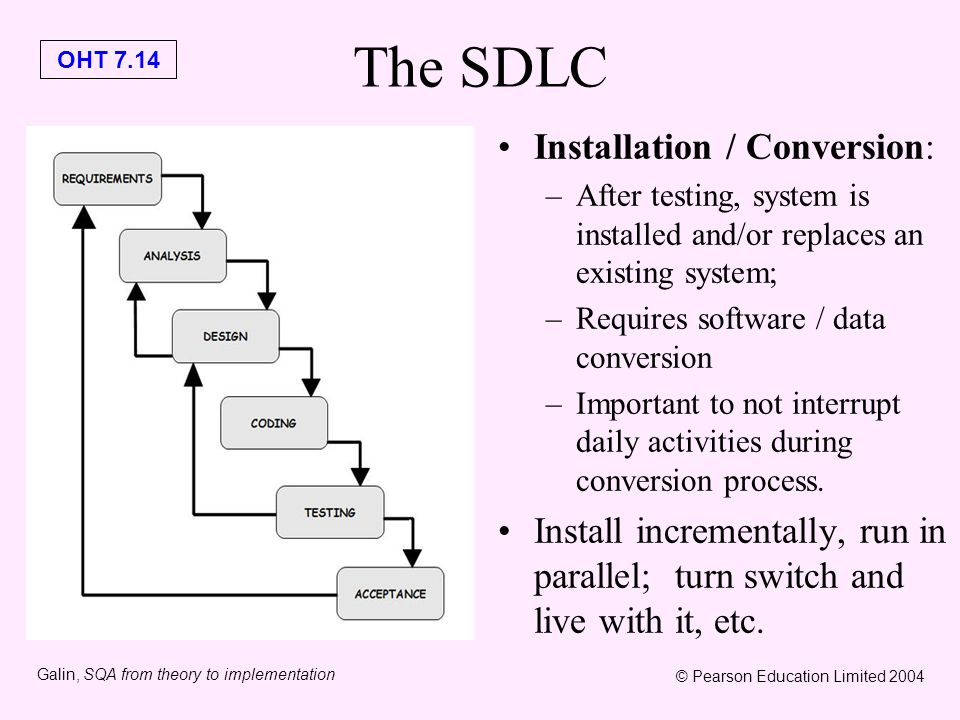 OHT 7.14

The SDLC

REQUIREMENTS

ANALYSIS

DESIGN

CODING

TESTING

ACCEPTANCE

• Installation / Conversion:
– After testing, system is installed and/or replaces an existing system;
– Requires software / data conversion
– Important to not interrupt daily activities during conversion process.
• Install incrementally, run in parallel; turn switch and live with it, etc.

Galin, SQA from theory to implementation

© Pearson Education Limited 2004